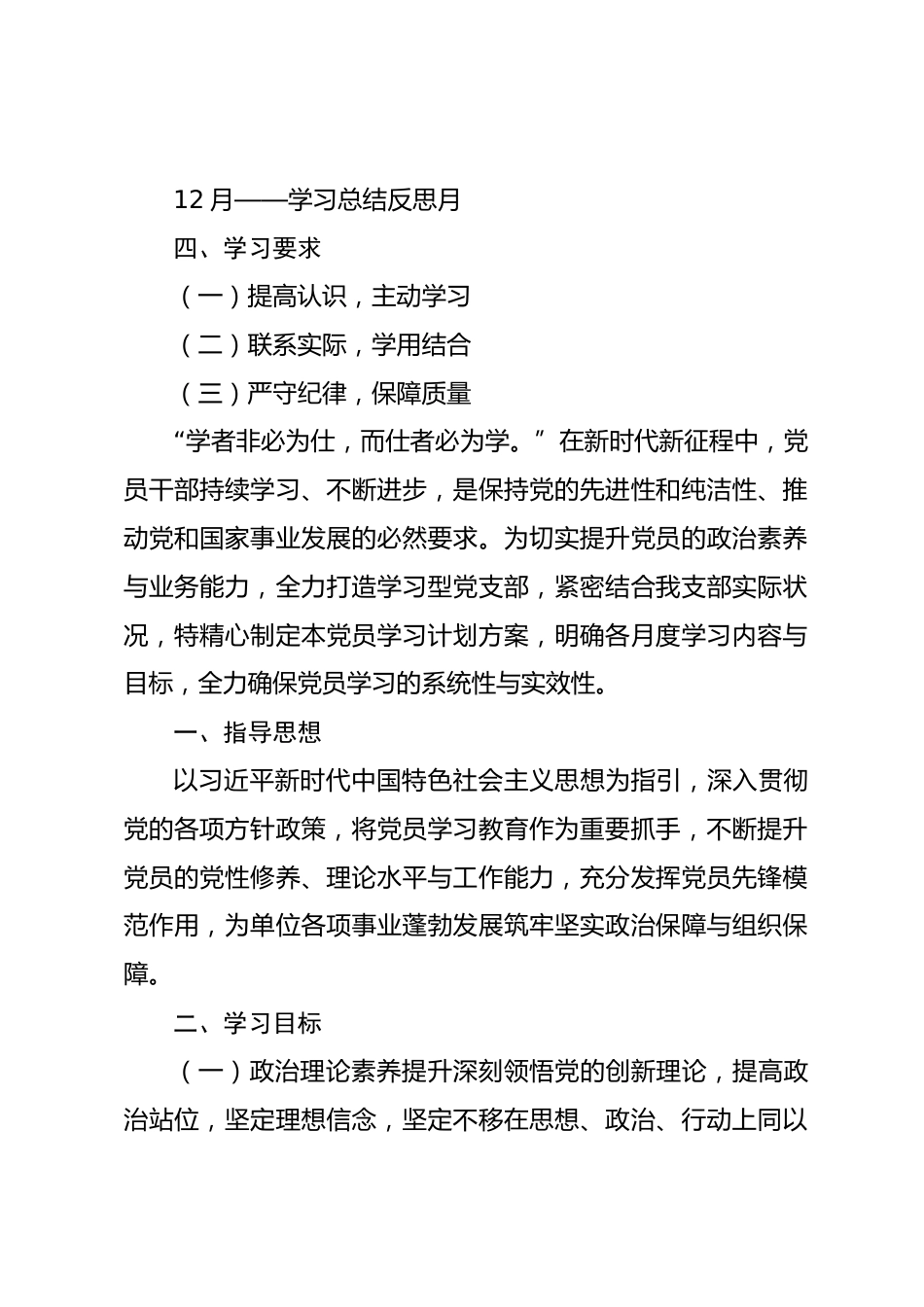 12 月——学习总结反思月

四、学习要求

（一）提高认识，主动学习

（二）联系实际，学用结合

（三）严守纪律，保障质量

“学者非必为仕，而仕者必为学。”在新时代新征程中，党员干部持续学习、不断进步，是保持党的先进性和纯洁性、推动党和国家事业发展的必然要求。为切实提升党员的政治素养与业务能力，全力打造学习型党支部，紧密结合我支部实际状况，特精心制定本党员学习计划方案，明确各月度学习内容与目标，全力确保党员学习的系统性与实效性。

一、指导思想

以习近平新时代中国特色社会主义思想为指引，深入贯彻党的各项方针政策，将党员学习教育作为重要抓手，不断提升党员的党性修养、理论水平与工作能力，充分发挥党员先锋模范作用，为单位各项事业蓬勃发展筑牢坚实政治保障与组织保障。

二、学习目标

（一）政治理论素养提升深刻领悟党的创新理论，提高政治站位，坚定理想信念，坚定不移在思想、政治、行动上同以